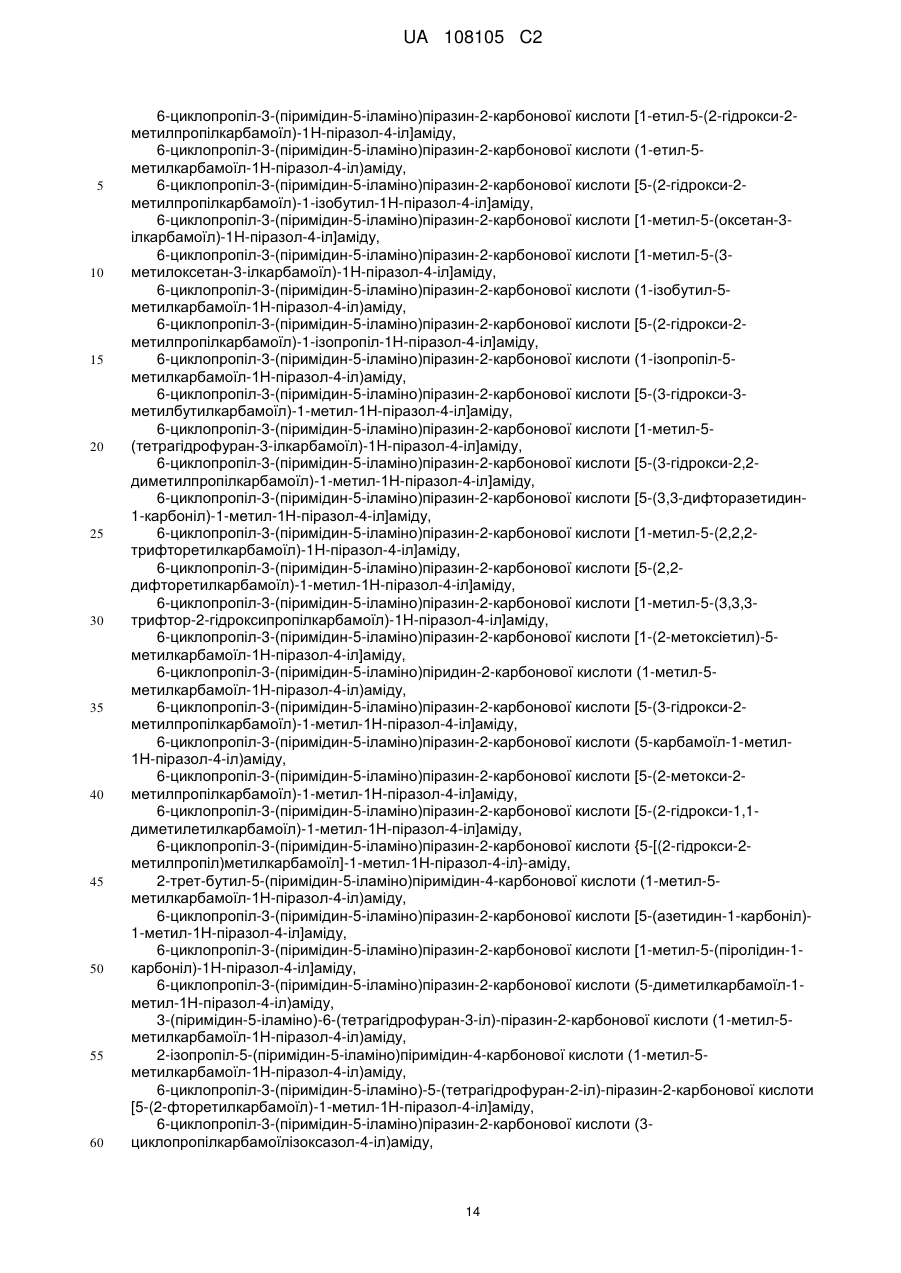 UA 108105 C2

6-циклопропіл-3-(піримідин-5-іламіно)піразин-2-карбонової кислоти [1-етил-5-(2-гідрокси-2-метилпропілкарбамоїл)-1H-піразол-4-іл]аміду,
6-циклопропіл-3-(піримідин-5-іламіно)піразин-2-карбонової кислоти (1-етил-5-метилкарбамоїл-1H-піразол-4-іл)аміду,
5 6-циклопропіл-3-(піримідин-5-іламіно)піразин-2-карбонової кислоти [5-(2-гідрокси-2-метилпропілкарбамоїл)-1-ізобутил-1H-піразол-4-іл]аміду,
6-циклопропіл-3-(піримідин-5-іламіно)піразин-2-карбонової кислоти [1-метил-5-(оксетан-3-ілкарбамоїл)-1H-піразол-4-іл]аміду,
6-циклопропіл-3-(піримідин-5-іламіно)піразин-2-карбонової кислоти [1-метил-5-(3-
10 метилоксетан-3-ілкарбамоїл)-1H-піразол-4-іл]аміду,
6-циклопропіл-3-(піримідин-5-іламіно)піразин-2-карбонової кислоти (1-ізобутил-5-метилкарбамоїл-1H-піразол-4-іл)аміду,
6-циклопропіл-3-(піримідин-5-іламіно)піразин-2-карбонової кислоти [5-(2-гідрокси-2-метилпропілкарбамоїл)-1-ізопропіл-1H-піразол-4-іл]аміду,
15 6-циклопропіл-3-(піримідин-5-іламіно)піразин-2-карбонової кислоти (1-ізопропіл-5-метилкарбамоїл-1H-піразол-4-іл)аміду,
6-циклопропіл-3-(піримідин-5-іламіно)піразин-2-карбонової кислоти [5-(3-гідрокси-3-метилбутилкарбамоїл)-1-метил-1H-піразол-4-іл]аміду,
6-циклопропіл-3-(піримідин-5-іламіно)піразин-2-карбонової кислоти [1-метил-5-
20 (тетрагідрофуран-3-ілкарбамоїл)-1H-піразол-4-іл]аміду,
6-циклопропіл-3-(піримідин-5-іламіно)піразин-2-карбонової кислоти [5-(3-гідрокси-2,2-диметилпропілкарбамоїл)-1-метил-1H-піразол-4-іл]аміду,
6-циклопропіл-3-(піримідин-5-іламіно)піразин-2-карбонової кислоти [5-(3,3-дифторазетидин-1-карбоніл)-1-метил-1H-піразол-4-іл]аміду,
25 6-циклопропіл-3-(піримідин-5-іламіно)піразин-2-карбонової кислоти [1-метил-5-(2,2,2-трифторетилкарбамоїл)-1H-піразол-4-іл]аміду,
6-циклопропіл-3-(піримідин-5-іламіно)піразин-2-карбонової кислоти [5-(2,2-дифторетилкарбамоїл)-1-метил-1H-піразол-4-іл]аміду,
6-циклопропіл-3-(піримідин-5-іламіно)піразин-2-карбонової кислоти [1-метил-5-(3,3,3-
30 трифтор-2-гідроксипропілкарбамоїл)-1H-піразол-4-іл]аміду,
6-циклопропіл-3-(піримідин-5-іламіно)піразин-2-карбонової кислоти [1-(2-метоксіетил)-5-метилкарбамоїл-1H-піразол-4-іл]аміду,
6-циклопропіл-3-(піримідин-5-іламіно)піридин-2-карбонової кислоти (1-метил-5-метилкарбамоїл-1H-піразол-4-іл)аміду,
35 6-циклопропіл-3-(піримідин-5-іламіно)піразин-2-карбонової кислоти [5-(3-гідрокси-2-метилпропілкарбамоїл)-1-метил-1H-піразол-4-іл]аміду,
6-циклопропіл-3-(піримідин-5-іламіно)піразин-2-карбонової кислоти (5-карбамоїл-1-метил-1H-піразол-4-іл)аміду,
6-циклопропіл-3-(піримідин-5-іламіно)піразин-2-карбонової кислоти [5-(2-метокси-2-
40 метилпропілкарбамоїл)-1-метил-1H-піразол-4-іл]аміду,
6-циклопропіл-3-(піримідин-5-іламіно)піразин-2-карбонової кислоти [5-(2-гідрокси-1,1-диметилетилкарбамоїл)-1-метил-1H-піразол-4-іл]аміду,
6-циклопропіл-3-(піримідин-5-іламіно)піразин-2-карбонової кислоти {5-[(2-гідрокси-2-метилпропіл)метилкарбамоїл]-1-метил-1H-піразол-4-іл}-аміду,
45 2-трет-бутил-5-(піримідин-5-іламіно)піримідин-4-карбонової кислоти (1-метил-5-метилкарбамоїл-1H-піразол-4-іл)аміду,
6-циклопропіл-3-(піримідин-5-іламіно)піразин-2-карбонової кислоти [5-(азетидин-1-карбоніл)-1-метил-1H-піразол-4-іл]аміду,
6-циклопропіл-3-(піримідин-5-іламіно)піразин-2-карбонової кислоти [1-метил-5-(піролідин-1-
50 карбоніл)-1H-піразол-4-іл]аміду,
6-циклопропіл-3-(піримідин-5-іламіно)піразин-2-карбонової кислоти (5-диметилкарбамоїл-1-метил-1H-піразол-4-іл)аміду,
3-(піримідин-5-іламіно)-6-(тетрагідрофуран-3-іл)-піразин-2-карбонової кислоти (1-метил-5-метилкарбамоїл-1H-піразол-4-іл)аміду,
55 2-ізопропіл-5-(піримідин-5-іламіно)піримідин-4-карбонової кислоти (1-метил-5-метилкарбамоїл-1H-піразол-4-іл)аміду,
6-циклопропіл-3-(піримідин-5-іламіно)-5-(тетрагідрофуран-2-іл)-піразин-2-карбонової кислоти [5-(2-фторетилкарбамоїл)-1-метил-1H-піразол-4-іл]аміду,
6-циклопропіл-3-(піримідин-5-іламіно)піразин-2-карбонової кислоти (3-
60 циклопропілкарбамоїлізоксазол-4-іл)аміду,

14